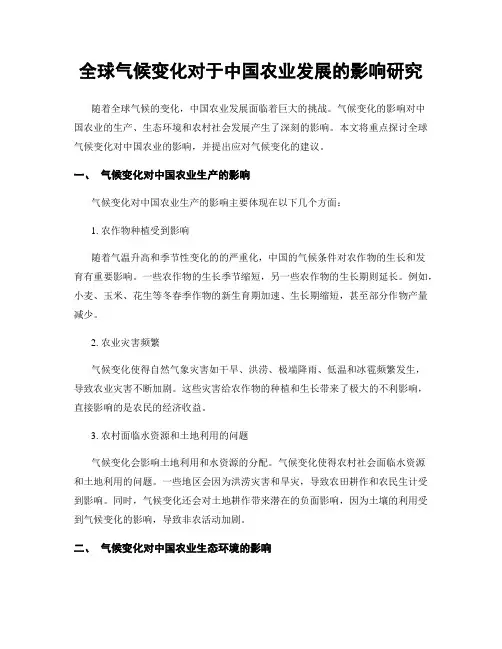 全球气候变化对于中国农业发展的影响研究

随着全球气候的变化，中国农业发展面临着巨大的挑战。气候变化的影响对中国农业的生产、生态环境和农村社会发展产生了深刻的影响。本文将重点探讨全球气候变化对中国农业的影响，并提出应对气候变化的建议。

一、 气候变化对中国农业生产的影响

气候变化对中国农业生产的影响主要体现在以下几个方面：

1. 农作物种植受到影响

随着气温升高和季节性变化的的严重化，中国的气候条件对农作物的生长和发育有重要影响。一些农作物的生长季节缩短，另一些农作物的生长期则延长。例如，小麦、玉米、花生等冬春季作物的新生育期加速、生长期缩短，甚至部分作物产量减少。

2. 农业灾害频繁

气候变化使得自然气象灾害如干旱、洪涝、极端降雨、低温和冰雹频繁发生，导致农业灾害不断加剧。这些灾害给农作物的种植和生长带来了极大的不利影响，直接影响的是农民的经济收益。

3. 农村面临水资源和土地利用的问题

气候变化会影响土地利用和水资源的分配。气候变化使得农村社会面临水资源和土地利用的问题。一些地区会因为洪涝灾害和旱灾，导致农田耕作和农民生计受到影响。同时，气候变化还会对土地耕作带来潜在的负面影响，因为土壤的利用受到气候变化的影响，导致非农活动加剧。

二、 气候变化对中国农业生态环境的影响